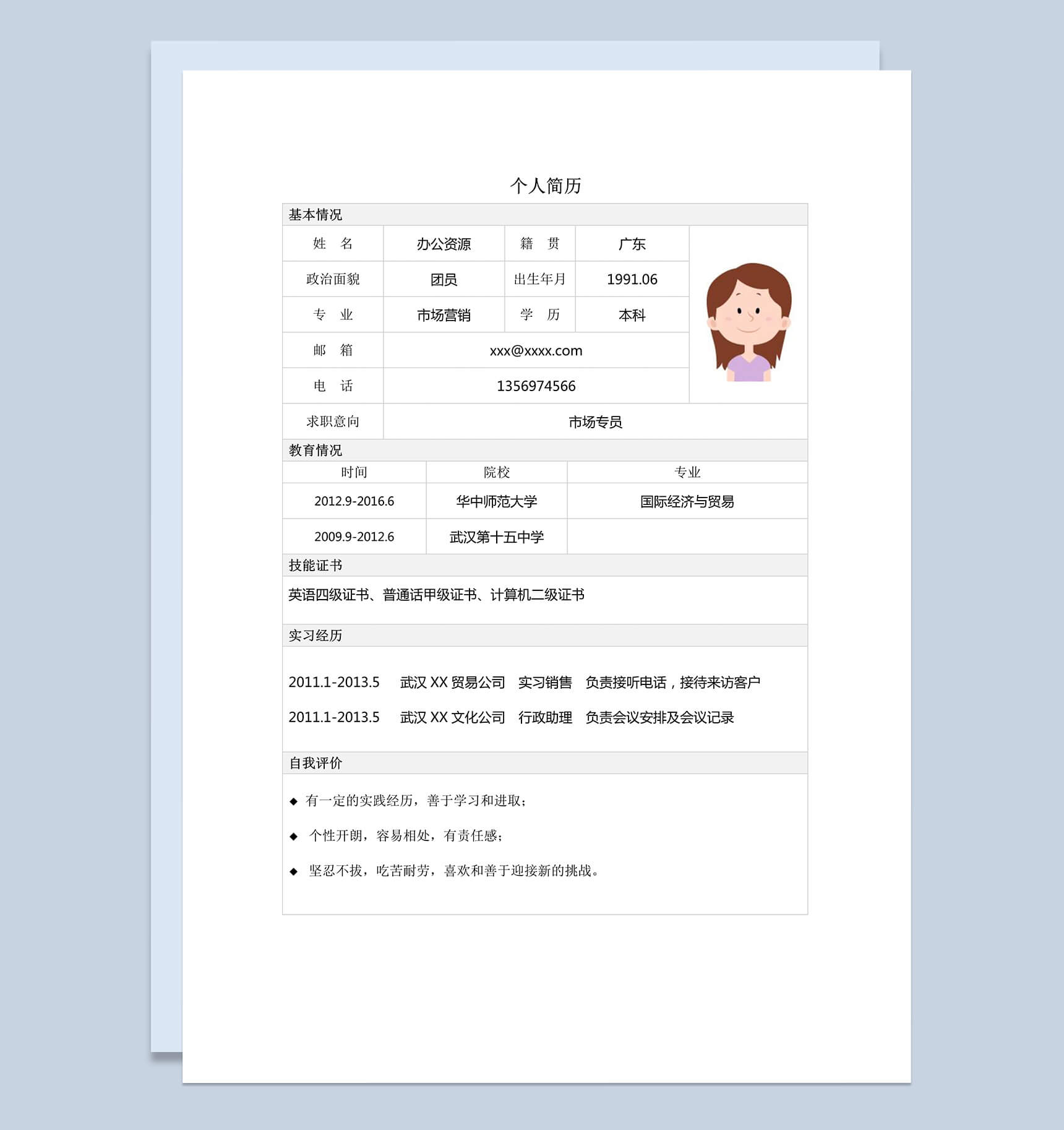 个人简历

基本情况

| 姓　名 | 办公资源 | 籍　贯 | 广东 |
|---|---|---|---|
| 政治面貌 | 团员 | 出生年月 | 1991.06 |
| 专　业 | 市场营销 | 学　历 | 本科 |
| 邮　箱 | xxx@xxxx.com | | |
| 电　话 | 1356974566 | | |
| 求职意向 | 市场专员 | | |

教育情况

| 时间 | 院校 | 专业 |
|---|---|---|
| 2012.9-2016.6 | 华中师范大学 | 国际经济与贸易 |
| 2009.9-2012.6 | 武汉第十五中学 | |

技能证书

英语四级证书、普通话甲级证书、计算机二级证书

实习经历

2011.1-2013.5　武汉 XX 贸易公司　实习销售　负责接听电话，接待来访客户

2011.1-2013.5　武汉 XX 文化公司　行政助理　负责会议安排及会议记录

自我评价

◆ 有一定的实践经历，善于学习和进取；

◆ 个性开朗，容易相处，有责任感；

◆ 坚忍不拔，吃苦耐劳，喜欢和善于迎接新的挑战。